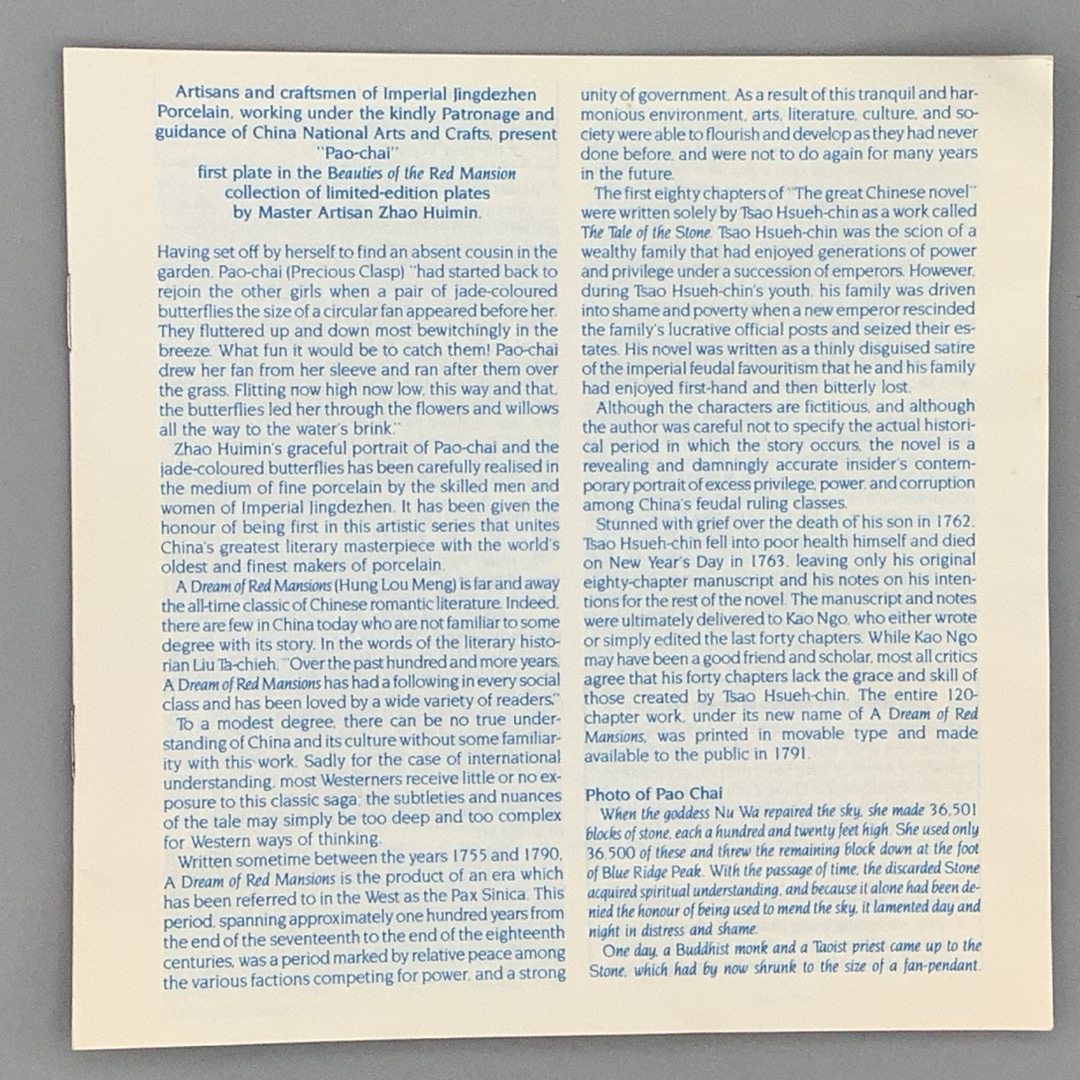 Artisans and craftsmen of Imperial Jingdezhen Porcelain, working under the kindly Patronage and guidance of China National Arts and Crafts, present "Pao-chai"
first plate in the Beauties of the Red Mansion collection of limited-edition plates
by Master Artisan Zhao Huimin.

Having set off by herself to find an absent cousin in the garden, Pao-chai (Precious Clasp) "had started back to rejoin the other girls when a pair of jade-coloured butterflies the size of a circular fan appeared before her. They fluttered up and down most bewitchingly in the breeze. What fun it would be to catch them! Pao-chai drew her fan from her sleeve and ran after them over the grass. Flitting now high now low, this way and that, the butterflies led her through the flowers and willows all the way to the water's brink."

Zhao Huimin's graceful portrait of Pao-chai and the jade-coloured butterflies has been carefully realised in the medium of fine porcelain by the skilled men and women of Imperial Jingdezhen. It has been given the honour of being first in this artistic series that unites China's greatest literary masterpiece with the world's oldest and finest makers of porcelain.

A Dream of Red Mansions (Hung Lou Meng) is far and away the all-time classic of Chinese romantic literature. Indeed, there are few in China today who are not familiar to some degree with its story. In the words of the literary historian Liu Ta-chieh, "Over the past hundred and more years, A Dream of Red Mansions has had a following in every social class and has been loved by a wide variety of readers."

To a modest degree, there can be no true understanding of China and its culture without some familiarity with this work. Sadly for the case of international understanding, most Westerners receive little or no exposure to this classic saga; the subtleties and nuances of the tale may simply be too deep and too complex for Western ways of thinking.

Written sometime between the years 1755 and 1790, A Dream of Red Mansions is the product of an era which has been referred to in the West as the Pax Sinica. This period, spanning approximately one hundred years from the end of the seventeenth to the end of the eighteenth centuries, was a period marked by relative peace among the various factions competing for power, and a strong unity of government. As a result of this tranquil and harmonious environment, arts, literature, culture, and society were able to flourish and develop as they had never done before, and were not to do again for many years in the future.

The first eighty chapters of "The great Chinese novel" were written solely by Tsao Hsueh-chin as a work called The Tale of the Stone. Tsao Hsueh-chin was the scion of a wealthy family that had enjoyed generations of power and privilege under a succession of emperors. However, during Tsao Hsueh-chin's youth, his family was driven into shame and poverty when a new emperor rescinded the family's lucrative official posts and seized their estates. His novel was written as a thinly disguised satire of the imperial feudal favouritism that he and his family had enjoyed first-hand and then bitterly lost.

Although the characters are fictitious, and although the author was careful not to specify the actual historical period in which the story occurs, the novel is a revealing and damningly accurate insider's contemporary portrait of excess privilege, power, and corruption among China's feudal ruling classes.

Stunned with grief over the death of his son in 1762, Tsao Hsueh-chin fell into poor health himself and died on New Year's Day in 1763, leaving only his original eighty-chapter manuscript and his notes on his intentions for the rest of the novel. The manuscript and notes were ultimately delivered to Kao Ngo, who either wrote or simply edited the last forty chapters. While Kao Ngo may have been a good friend and scholar, most all critics agree that his forty chapters lack the grace and skill of those created by Tsao Hsueh-chin. The entire 120-chapter work, under its new name of A Dream of Red Mansions, was printed in movable type and made available to the public in 1791.

Photo of Pao Chai

When the goddess Nu Wa repaired the sky, she made 36,501 blocks of stone, each a hundred and twenty feet high. She used only 36,500 of these and threw the remaining block down at the foot of Blue Ridge Peak. With the passage of time, the discarded Stone acquired spiritual understanding, and because it alone had been denied the honour of being used to mend the sky, it lamented day and night in distress and shame.

One day, a Buddhist monk and a Taoist priest came up to the Stone, which had by now shrunk to the size of a fan-pendant.